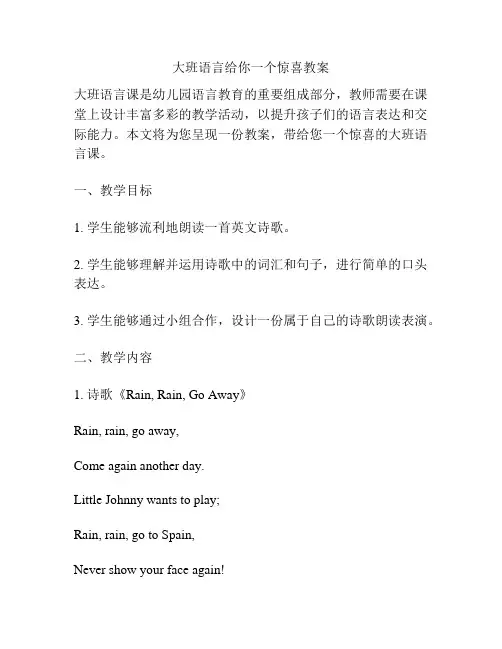 大班语言给你一个惊喜教案

大班语言课是幼儿园语言教育的重要组成部分，教师需要在课堂上设计丰富多彩的教学活动，以提升孩子们的语言表达和交际能力。本文将为您呈现一份教案，带给您一个惊喜的大班语言课。

一、教学目标

1. 学生能够流利地朗读一首英文诗歌。

2. 学生能够理解并运用诗歌中的词汇和句子，进行简单的口头表达。

3. 学生能够通过小组合作，设计一份属于自己的诗歌朗读表演。

二、教学内容

1. 诗歌《Rain, Rain, Go Away》

Rain, rain, go away,

Come again another day.

Little Johnny wants to play;

Rain, rain, go to Spain,

Never show your face again!